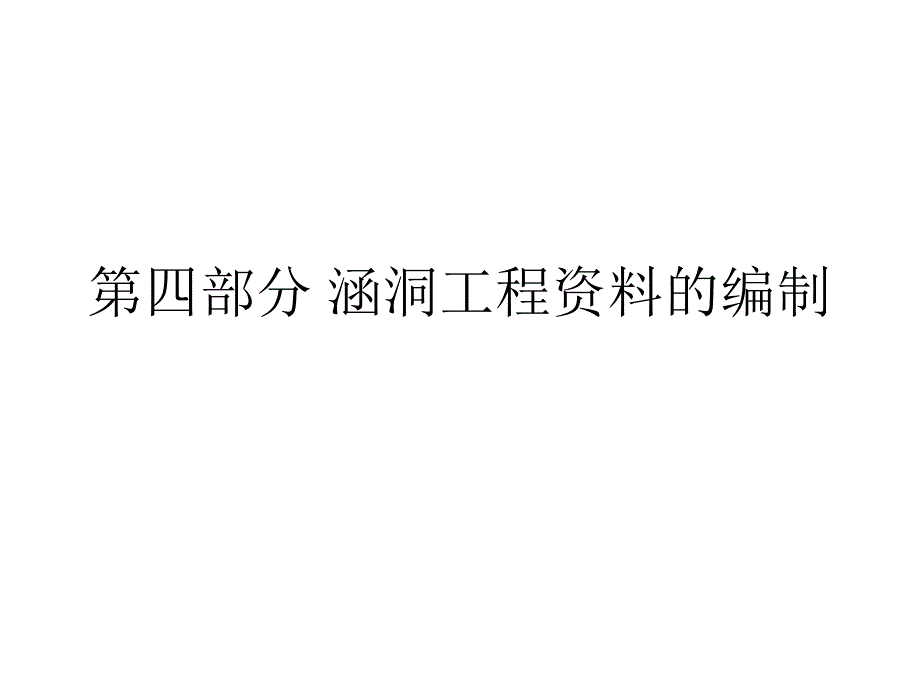 第四部分 涵洞工程资料的编制